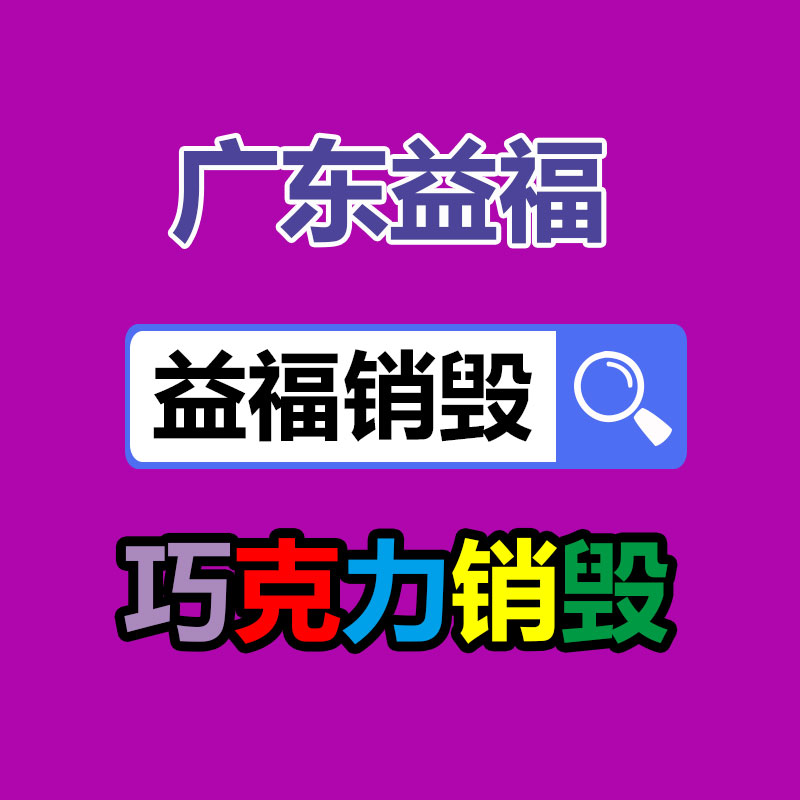 广东益福

益福销毁

巧克力销毁